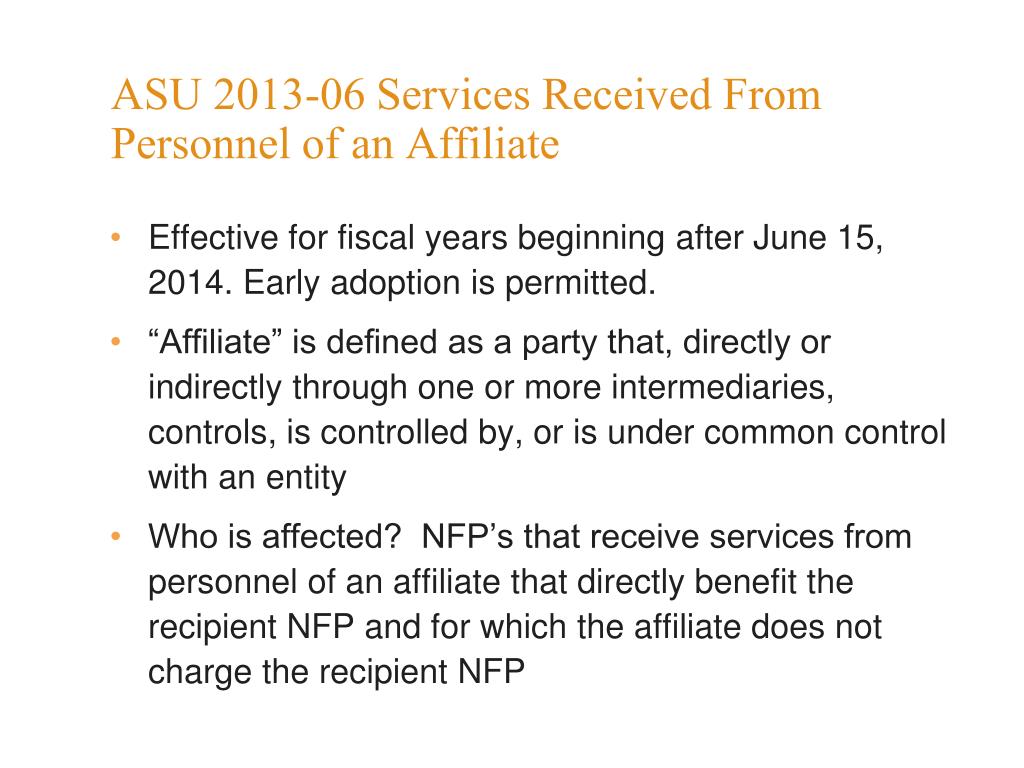 ASU 2013-06 Services Received From Personnel of an Affiliate

• Effective for fiscal years beginning after June 15, 2014. Early adoption is permitted.

• “Affiliate” is defined as a party that, directly or indirectly through one or more intermediaries, controls, is controlled by, or is under common control with an entity

• Who is affected? NFP’s that receive services from personnel of an affiliate that directly benefit the recipient NFP and for which the affiliate does not charge the recipient NFP